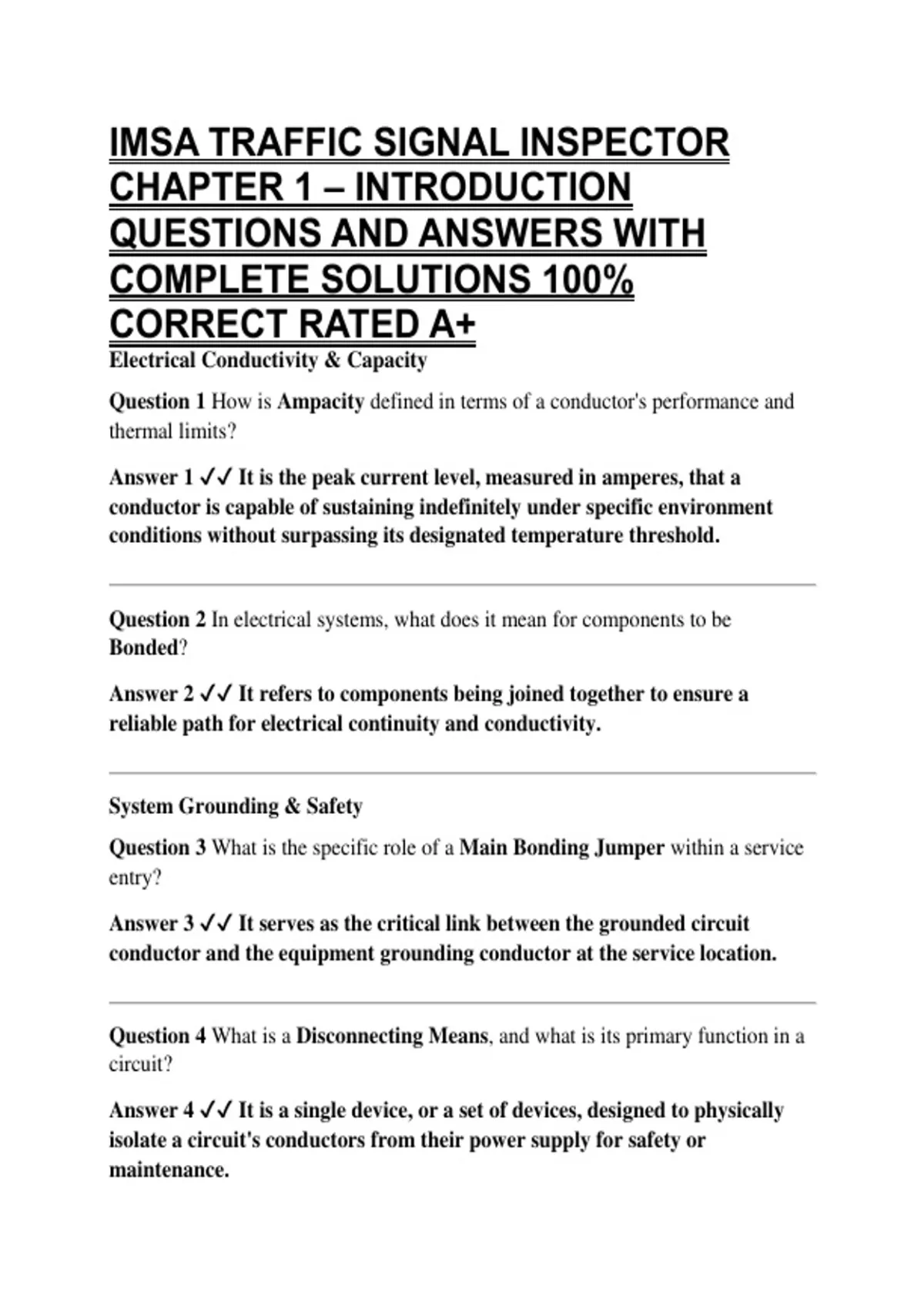 IMSA TRAFFIC SIGNAL INSPECTOR CHAPTER 1 – INTRODUCTION QUESTIONS AND ANSWERS WITH COMPLETE SOLUTIONS 100% CORRECT RATED A+

Electrical Conductivity & Capacity

Question 1 How is Ampacity defined in terms of a conductor's performance and thermal limits?

Answer 1 ✓✓ It is the peak current level, measured in amperes, that a conductor is capable of sustaining indefinitely under specific environment conditions without surpassing its designated temperature threshold.

Question 2 In electrical systems, what does it mean for components to be Bonded?

Answer 2 ✓✓ It refers to components being joined together to ensure a reliable path for electrical continuity and conductivity.

System Grounding & Safety

Question 3 What is the specific role of a Main Bonding Jumper within a service entry?

Answer 3 ✓✓ It serves as the critical link between the grounded circuit conductor and the equipment grounding conductor at the service location.

Question 4 What is a Disconnecting Means, and what is its primary function in a circuit?

Answer 4 ✓✓ It is a single device, or a set of devices, designed to physically isolate a circuit's conductors from their power supply for safety or maintenance.